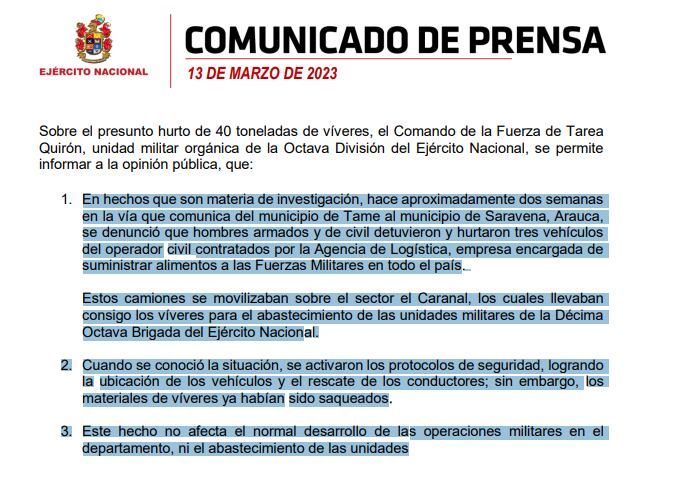 EJÉRCITO NACIONAL

COMUNICADO DE PRENSA

13 DE MARZO DE 2023

Sobre el presunto hurto de 40 toneladas de víveres, el Comando de la Fuerza de Tarea Quirón, unidad militar orgánica de la Octava División del Ejército Nacional, se permite informar a la opinión pública, que:

1. En hechos que son materia de investigación, hace aproximadamente dos semanas en la vía que comunica del municipio de Tame al municipio de Saravena, Arauca, se denunció que hombres armados y de civil detuvieron y hurtaron tres vehículos del operador civil contratados por la Agencia de Logística, empresa encargada de suministrar alimentos a las Fuerzas Militares en todo el país.

Estos camiones se movilizaban sobre el sector el Caranal, los cuales llevaban consigo los víveres para el abastecimiento de las unidades militares de la Décima Octava Brigada del Ejército Nacional.

2. Cuando se conoció la situación, se activaron los protocolos de seguridad, logrando la ubicación de los vehículos y el rescate de los conductores; sin embargo, los materiales de víveres ya habían sido saqueados.

3. Este hecho no afecta el normal desarrollo de las operaciones militares en el departamento, ni el abastecimiento de las unidades